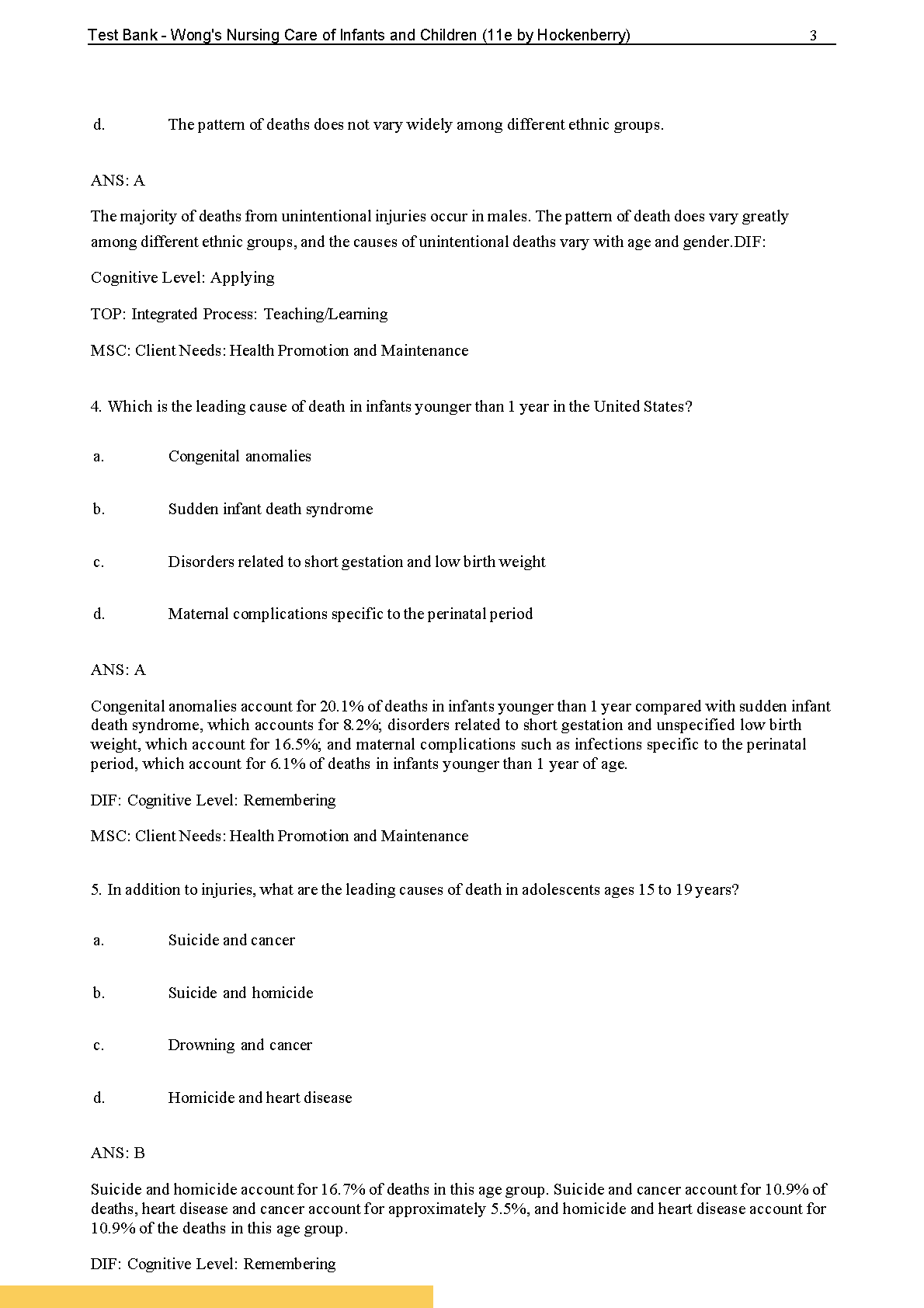 Test Bank - Wong's Nursing Care of Infants and Children (11e by Hockenberry) 3

d. The pattern of deaths does not vary widely among different ethnic groups.

ANS: A

The majority of deaths from unintentional injuries occur in males. The pattern of death does vary greatly among different ethnic groups, and the causes of unintentional deaths vary with age and gender.DIF:

Cognitive Level: Applying

TOP: Integrated Process: Teaching/Learning

MSC: Client Needs: Health Promotion and Maintenance

4. Which is the leading cause of death in infants younger than 1 year in the United States?

a. Congenital anomalies

b. Sudden infant death syndrome

c. Disorders related to short gestation and low birth weight

d. Maternal complications specific to the perinatal period

ANS: A

Congenital anomalies account for 20.1% of deaths in infants younger than 1 year compared with sudden infant death syndrome, which accounts for 8.2%; disorders related to short gestation and unspecified low birth weight, which account for 16.5%; and maternal complications such as infections specific to the perinatal period, which account for 6.1% of deaths in infants younger than 1 year of age.

DIF: Cognitive Level: Remembering

MSC: Client Needs: Health Promotion and Maintenance

5. In addition to injuries, what are the leading causes of death in adolescents ages 15 to 19 years?

a. Suicide and cancer

b. Suicide and homicide

c. Drowning and cancer

d. Homicide and heart disease

ANS: B

Suicide and homicide account for 16.7% of deaths in this age group. Suicide and cancer account for 10.9% of deaths, heart disease and cancer account for approximately 5.5%, and homicide and heart disease account for 10.9% of the deaths in this age group.

DIF: Cognitive Level: Remembering